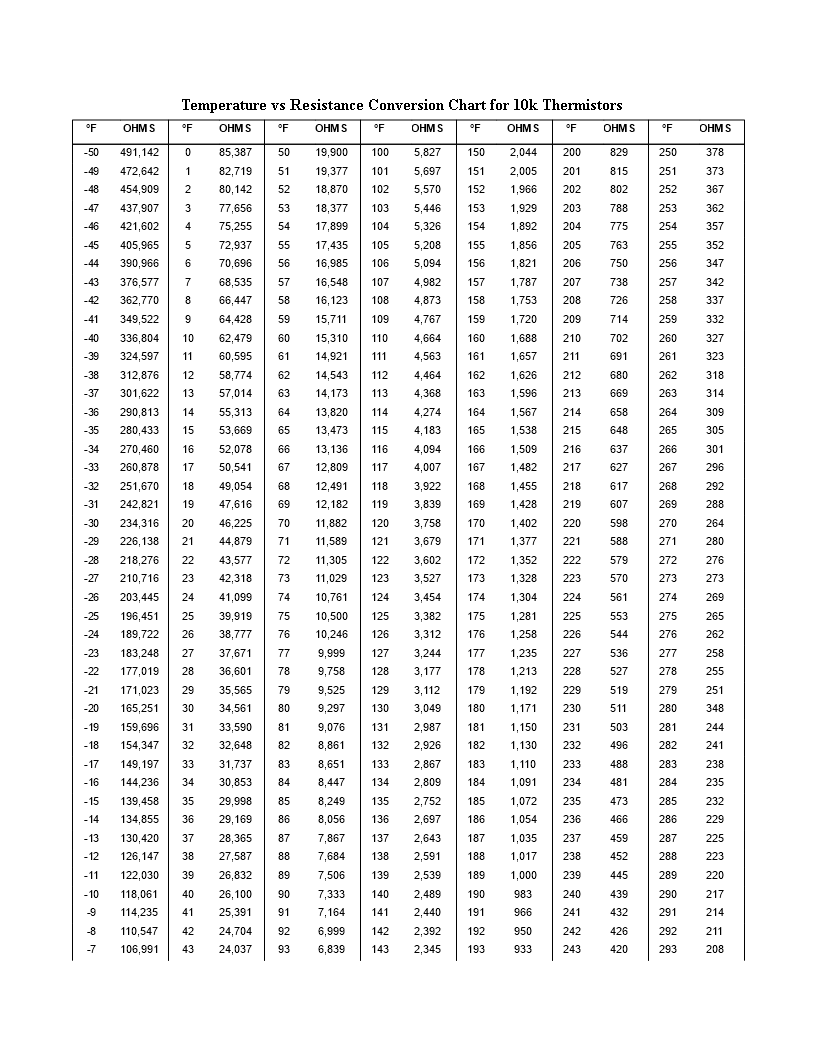 Temperature vs Resistance Conversion Chart for 10k Thermistors

| °F | OHMS | °F | OHMS | °F | OHMS | °F | OHMS | °F | OHMS | °F | OHMS | °F | OHMS |
|---|---|---|---|---|---|---|---|---|---|---|---|---|---|
| -50 | 491,142 | 0 | 85,387 | 50 | 19,900 | 100 | 5,827 | 150 | 2,044 | 200 | 829 | 250 | 378 |
| -49 | 472,642 | 1 | 82,719 | 51 | 19,377 | 101 | 5,697 | 151 | 2,005 | 201 | 815 | 251 | 373 |
| -48 | 454,909 | 2 | 80,142 | 52 | 18,870 | 102 | 5,570 | 152 | 1,966 | 202 | 802 | 252 | 367 |
| -47 | 437,907 | 3 | 77,656 | 53 | 18,377 | 103 | 5,446 | 153 | 1,929 | 203 | 788 | 253 | 362 |
| -46 | 421,602 | 4 | 75,255 | 54 | 17,899 | 104 | 5,326 | 154 | 1,892 | 204 | 775 | 254 | 357 |
| -45 | 405,965 | 5 | 72,937 | 55 | 17,435 | 105 | 5,208 | 155 | 1,856 | 205 | 763 | 255 | 352 |
| -44 | 390,966 | 6 | 70,696 | 56 | 16,985 | 106 | 5,094 | 156 | 1,821 | 206 | 750 | 256 | 347 |
| -43 | 376,577 | 7 | 68,535 | 57 | 16,548 | 107 | 4,982 | 157 | 1,787 | 207 | 738 | 257 | 342 |
| -42 | 362,770 | 8 | 66,447 | 58 | 16,123 | 108 | 4,873 | 158 | 1,753 | 208 | 726 | 258 | 337 |
| -41 | 349,522 | 9 | 64,428 | 59 | 15,711 | 109 | 4,767 | 159 | 1,720 | 209 | 714 | 259 | 332 |
| -40 | 336,804 | 10 | 62,479 | 60 | 15,310 | 110 | 4,664 | 160 | 1,688 | 210 | 702 | 260 | 327 |
| -39 | 324,597 | 11 | 60,595 | 61 | 14,921 | 111 | 4,563 | 161 | 1,657 | 211 | 691 | 261 | 323 |
| -38 | 312,876 | 12 | 58,774 | 62 | 14,543 | 112 | 4,464 | 162 | 1,626 | 212 | 680 | 262 | 318 |
| -37 | 301,622 | 13 | 57,014 | 63 | 14,173 | 113 | 4,368 | 163 | 1,596 | 213 | 669 | 263 | 314 |
| -36 | 290,813 | 14 | 55,313 | 64 | 13,820 | 114 | 4,274 | 164 | 1,567 | 214 | 658 | 264 | 309 |
| -35 | 280,433 | 15 | 53,669 | 65 | 13,473 | 115 | 4,183 | 165 | 1,538 | 215 | 648 | 265 | 305 |
| -34 | 270,460 | 16 | 52,078 | 66 | 13,136 | 116 | 4,094 | 166 | 1,509 | 216 | 637 | 266 | 301 |
| -33 | 260,878 | 17 | 50,541 | 67 | 12,809 | 117 | 4,007 | 167 | 1,482 | 217 | 627 | 267 | 296 |
| -32 | 251,670 | 18 | 49,054 | 68 | 12,491 | 118 | 3,922 | 168 | 1,455 | 218 | 617 | 268 | 292 |
| -31 | 242,821 | 19 | 47,616 | 69 | 12,182 | 119 | 3,839 | 169 | 1,428 | 219 | 607 | 269 | 288 |
| -30 | 234,316 | 20 | 46,225 | 70 | 11,882 | 120 | 3,758 | 170 | 1,402 | 220 | 598 | 270 | 264 |
| -29 | 226,138 | 21 | 44,879 | 71 | 11,589 | 121 | 3,679 | 171 | 1,377 | 221 | 588 | 271 | 280 |
| -28 | 218,276 | 22 | 43,577 | 72 | 11,305 | 122 | 3,602 | 172 | 1,352 | 222 | 579 | 272 | 276 |
| -27 | 210,716 | 23 | 42,318 | 73 | 11,029 | 123 | 3,527 | 173 | 1,328 | 223 | 570 | 273 | 273 |
| -26 | 203,445 | 24 | 41,099 | 74 | 10,761 | 124 | 3,454 | 174 | 1,304 | 224 | 561 | 274 | 269 |
| -25 | 196,451 | 25 | 39,919 | 75 | 10,500 | 125 | 3,382 | 175 | 1,281 | 225 | 553 | 275 | 265 |
| -24 | 189,722 | 26 | 38,777 | 76 | 10,246 | 126 | 3,312 | 176 | 1,258 | 226 | 544 | 276 | 262 |
| -23 | 183,248 | 27 | 37,671 | 77 | 9,999 | 127 | 3,244 | 177 | 1,235 | 227 | 536 | 277 | 258 |
| -22 | 177,019 | 28 | 36,601 | 78 | 9,758 | 128 | 3,177 | 178 | 1,213 | 228 | 527 | 278 | 255 |
| -21 | 171,023 | 29 | 35,565 | 79 | 9,525 | 129 | 3,112 | 179 | 1,192 | 229 | 519 | 279 | 251 |
| -20 | 165,251 | 30 | 34,561 | 80 | 9,297 | 130 | 3,049 | 180 | 1,171 | 230 | 511 | 280 | 348 |
| -19 | 159,696 | 31 | 33,590 | 81 | 9,076 | 131 | 2,987 | 181 | 1,150 | 231 | 503 | 281 | 244 |
| -18 | 154,347 | 32 | 32,648 | 82 | 8,861 | 132 | 2,926 | 182 | 1,130 | 232 | 496 | 282 | 241 |
| -17 | 149,197 | 33 | 31,737 | 83 | 8,651 | 133 | 2,867 | 183 | 1,110 | 233 | 488 | 283 | 238 |
| -16 | 144,236 | 34 | 30,853 | 84 | 8,447 | 134 | 2,809 | 184 | 1,091 | 234 | 481 | 284 | 235 |
| -15 | 139,458 | 35 | 29,998 | 85 | 8,249 | 135 | 2,752 | 185 | 1,072 | 235 | 473 | 285 | 232 |
| -14 | 134,855 | 36 | 29,169 | 86 | 8,056 | 136 | 2,697 | 186 | 1,054 | 236 | 466 | 286 | 229 |
| -13 | 130,420 | 37 | 28,365 | 87 | 7,867 | 137 | 2,643 | 187 | 1,035 | 237 | 459 | 287 | 225 |
| -12 | 126,147 | 38 | 27,587 | 88 | 7,684 | 138 | 2,591 | 188 | 1,017 | 238 | 452 | 288 | 223 |
| -11 | 122,030 | 39 | 26,832 | 89 | 7,506 | 139 | 2,539 | 189 | 1,000 | 239 | 445 | 289 | 220 |
| -10 | 118,061 | 40 | 26,100 | 90 | 7,333 | 140 | 2,489 | 190 | 983 | 240 | 439 | 290 | 217 |
| -9 | 114,235 | 41 | 25,391 | 91 | 7,164 | 141 | 2,440 | 191 | 966 | 241 | 432 | 291 | 214 |
| -8 | 110,547 | 42 | 24,704 | 92 | 6,999 | 142 | 2,392 | 192 | 950 | 242 | 426 | 292 | 211 |
| -7 | 106,991 | 43 | 24,037 | 93 | 6,839 | 143 | 2,345 | 193 | 933 | 243 | 420 | 293 | 208 |